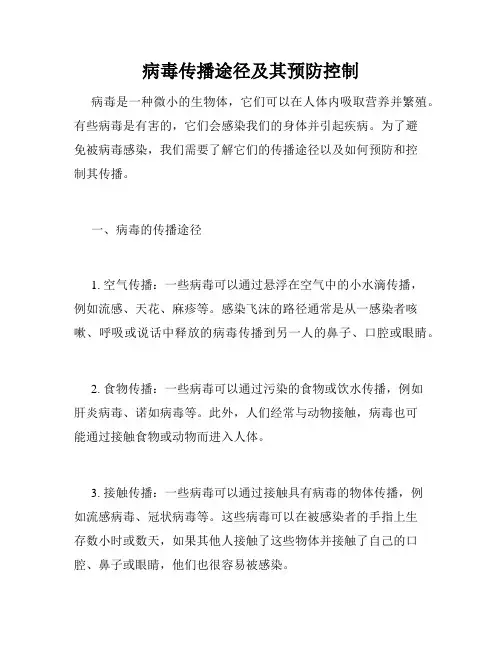 病毒传播途径及其预防控制

病毒是一种微小的生物体，它们可以在人体内吸取营养并繁殖。有些病毒是有害的，它们会感染我们的身体并引起疾病。为了避免被病毒感染，我们需要了解它们的传播途径以及如何预防和控制其传播。

一、病毒的传播途径

1. 空气传播：一些病毒可以通过悬浮在空气中的小水滴传播，例如流感、天花、麻疹等。感染飞沫的路径通常是从一感染者咳嗽、呼吸或说话中释放的病毒传播到另一人的鼻子、口腔或眼睛。

2. 食物传播：一些病毒可以通过污染的食物或饮水传播，例如肝炎病毒、诺如病毒等。此外，人们经常与动物接触，病毒也可能通过接触食物或动物而进入人体。

3. 接触传播：一些病毒可以通过接触具有病毒的物体传播，例如流感病毒、冠状病毒等。这些病毒可以在被感染者的手指上生存数小时或数天，如果其他人接触了这些物体并接触了自己的口腔、鼻子或眼睛，他们也很容易被感染。